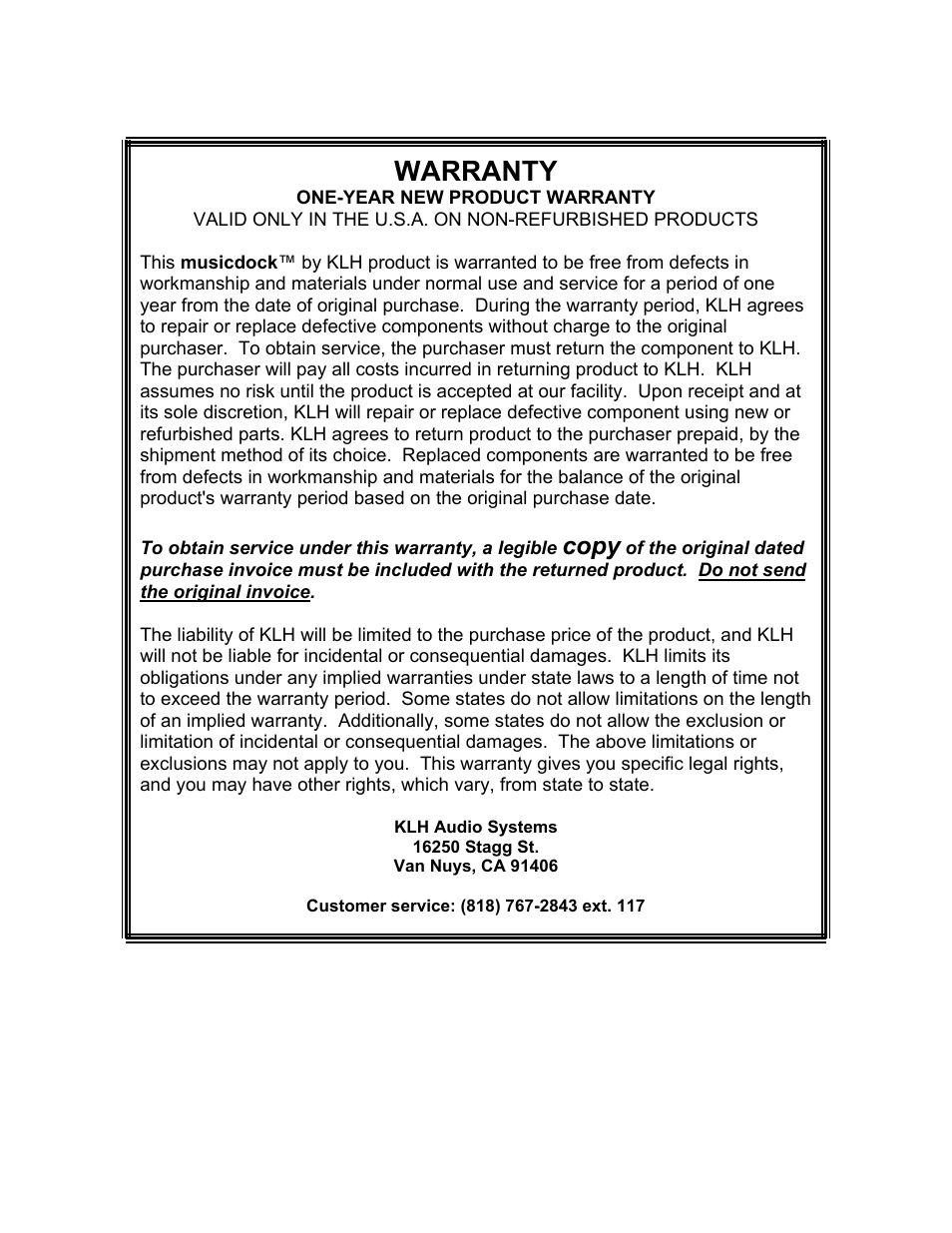 WARRANTY
ONE-YEAR NEW PRODUCT WARRANTY
VALID ONLY IN THE U.S.A. ON NON-REFURBISHED PRODUCTS

This musicdock™ by KLH product is warranted to be free from defects in workmanship and materials under normal use and service for a period of one year from the date of original purchase. During the warranty period, KLH agrees to repair or replace defective components without charge to the original purchaser. To obtain service, the purchaser must return the component to KLH. The purchaser will pay all costs incurred in returning product to KLH. KLH assumes no risk until the product is accepted at our facility. Upon receipt and at its sole discretion, KLH will repair or replace defective component using new or refurbished parts. KLH agrees to return product to the purchaser prepaid, by the shipment method of its choice. Replaced components are warranted to be free from defects in workmanship and materials for the balance of the original product's warranty period based on the original purchase date.

To obtain service under this warranty, a legible copy of the original dated purchase invoice must be included with the returned product. Do not send the original invoice.

The liability of KLH will be limited to the purchase price of the product, and KLH will not be liable for incidental or consequential damages. KLH limits its obligations under any implied warranties under state laws to a length of time not to exceed the warranty period. Some states do not allow limitations on the length of an implied warranty. Additionally, some states do not allow the exclusion or limitation of incidental or consequential damages. The above limitations or exclusions may not apply to you. This warranty gives you specific legal rights, and you may have other rights, which vary, from state to state.

KLH Audio Systems
16250 Stagg St.
Van Nuys, CA 91406

Customer service: (818) 767-2843 ext. 117